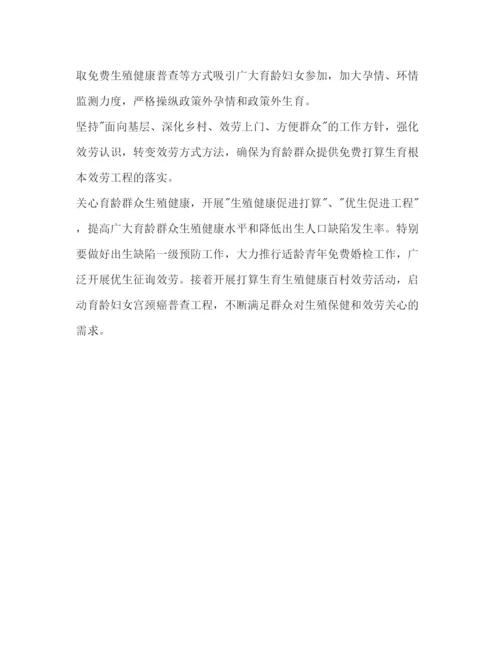 取免费生殖健康普查等方式吸引广大育龄妇女参加，加大孕情、环情监测力度，严格操纵政策外孕情和政策外生育。

坚持"面向基层、深化乡村、效劳上门、方便群众"的工作方针，强化效劳认识，转变效劳方式方法，确保为育龄群众提供免费打算生育根本效劳工程的落实。

关心育龄群众生殖健康，开展"生殖健康促进打算"、"优生促进工程"，提高广大育龄群众生殖健康水平和降低出生人口缺陷发生率。特别要做好出生缺陷一级预防工作，大力推行适龄青年免费婚检工作，广泛开展优生征询效劳。接着开展打算生育生殖健康百村效劳活动，启动育龄妇女宫颈癌普查工程，不断满足群众对生殖保健和效劳关心的需求。